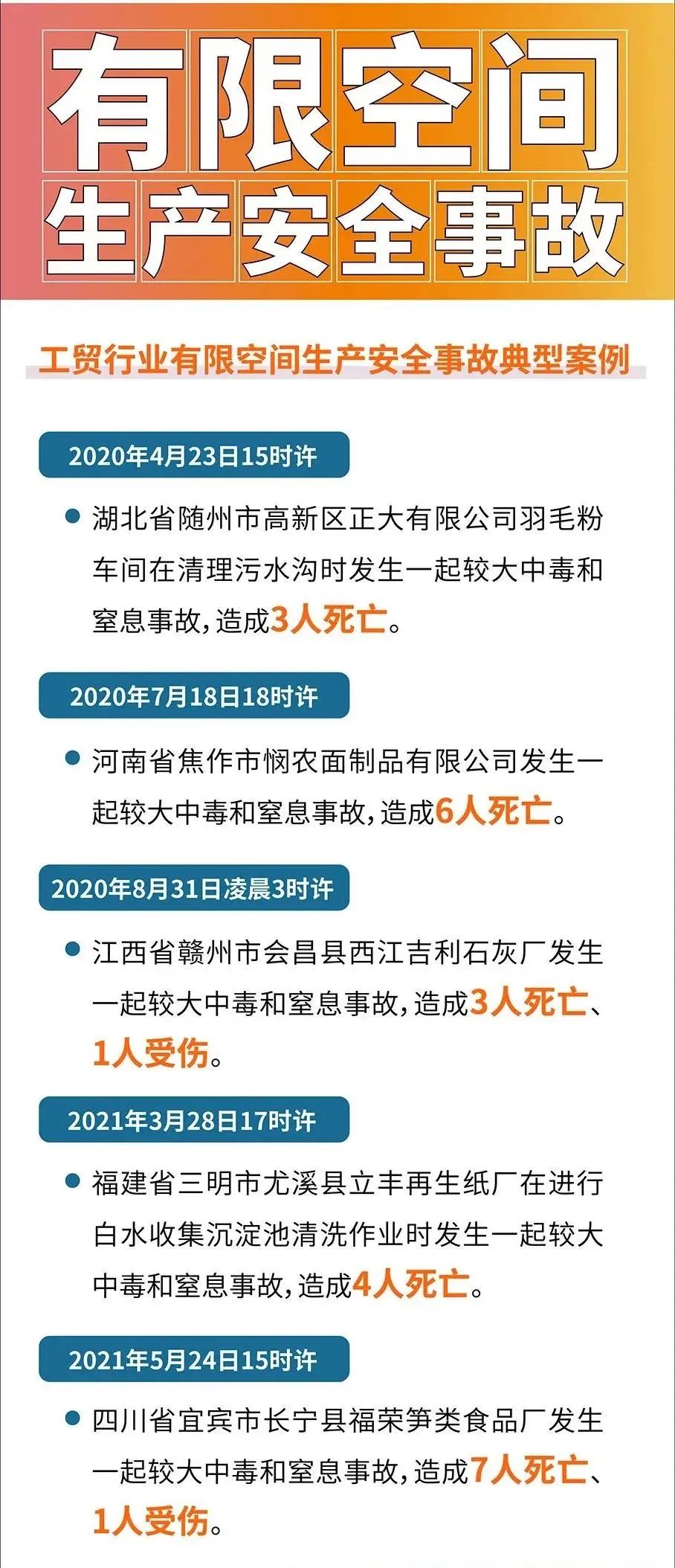 有限空间
生产安全事故

工贸行业有限空间生产安全事故典型案例

2020年4月23日15时许

• 湖北省随州市高新区正大有限公司羽毛粉车间在清理污水沟时发生一起较大中毒和窒息事故，造成3人死亡。

2020年7月18日18时许

• 河南省焦作市悯农面制品有限公司发生一起较大中毒和窒息事故，造成6人死亡。

2020年8月31日凌晨3时许

• 江西省赣州市会昌县西江吉利石灰厂发生一起较大中毒和窒息事故，造成3人死亡、1人受伤。

2021年3月28日17时许

• 福建省三明市尤溪县立丰再生纸厂在进行白水收集沉淀池清洗作业时发生一起较大中毒和窒息事故，造成4人死亡。

2021年5月24日15时许

• 四川省宜宾市长宁县福荣笋类食品厂发生一起较大中毒和窒息事故，造成7人死亡、1人受伤。